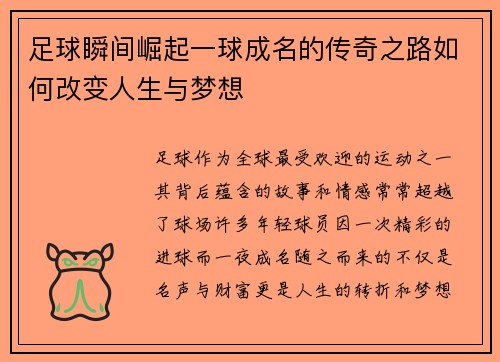 足球瞬间崛起一球成名的传奇之路如何改变人生与梦想

足球作为全球最受欢迎的运动之一其背后蕴含的故事和情感常常超越了球场许多年轻球员因一次精彩的进球而一夜成名随之而来的不仅是名声与财富更是人生的转折和梦想